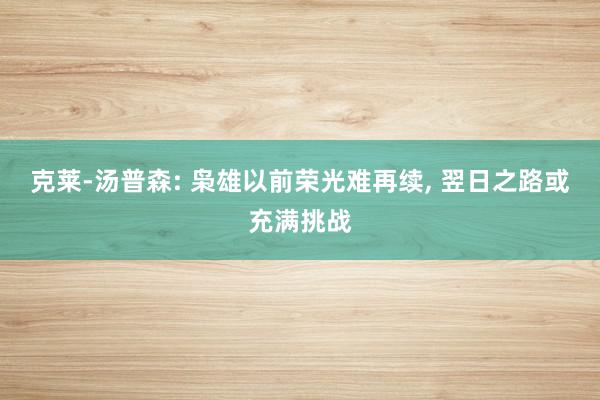 克莱-汤普森: 枭雄以前荣光难再续, 翌日之路或充满挑战